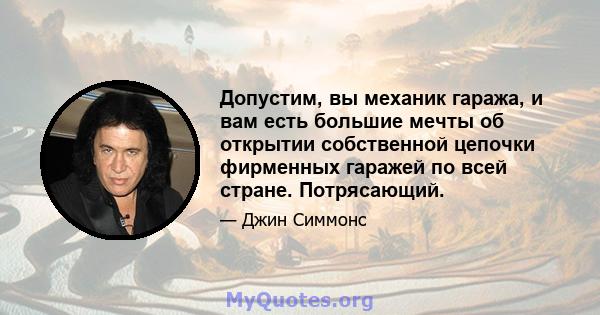 Допустим, вы механик гаража, и вам есть большие мечты об открытии собственной цепочки фирменных гаражей по всей стране. Потрясающий.

— Джин Симмонс

MyQuotes.org